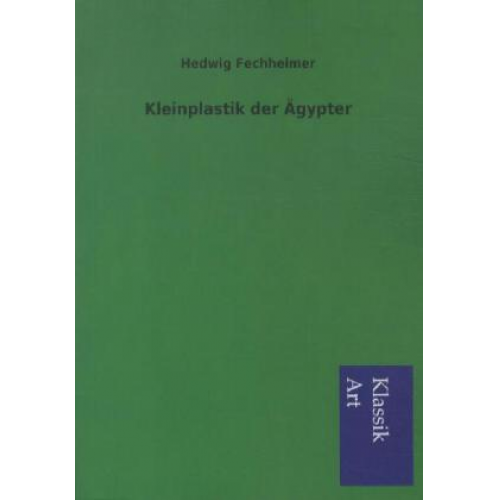 Hedwig Fechheimer

Kleinplastik der Ägypter

Klassik
Art